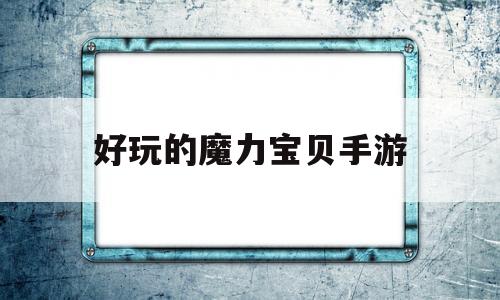 好玩的魔力宝贝手游